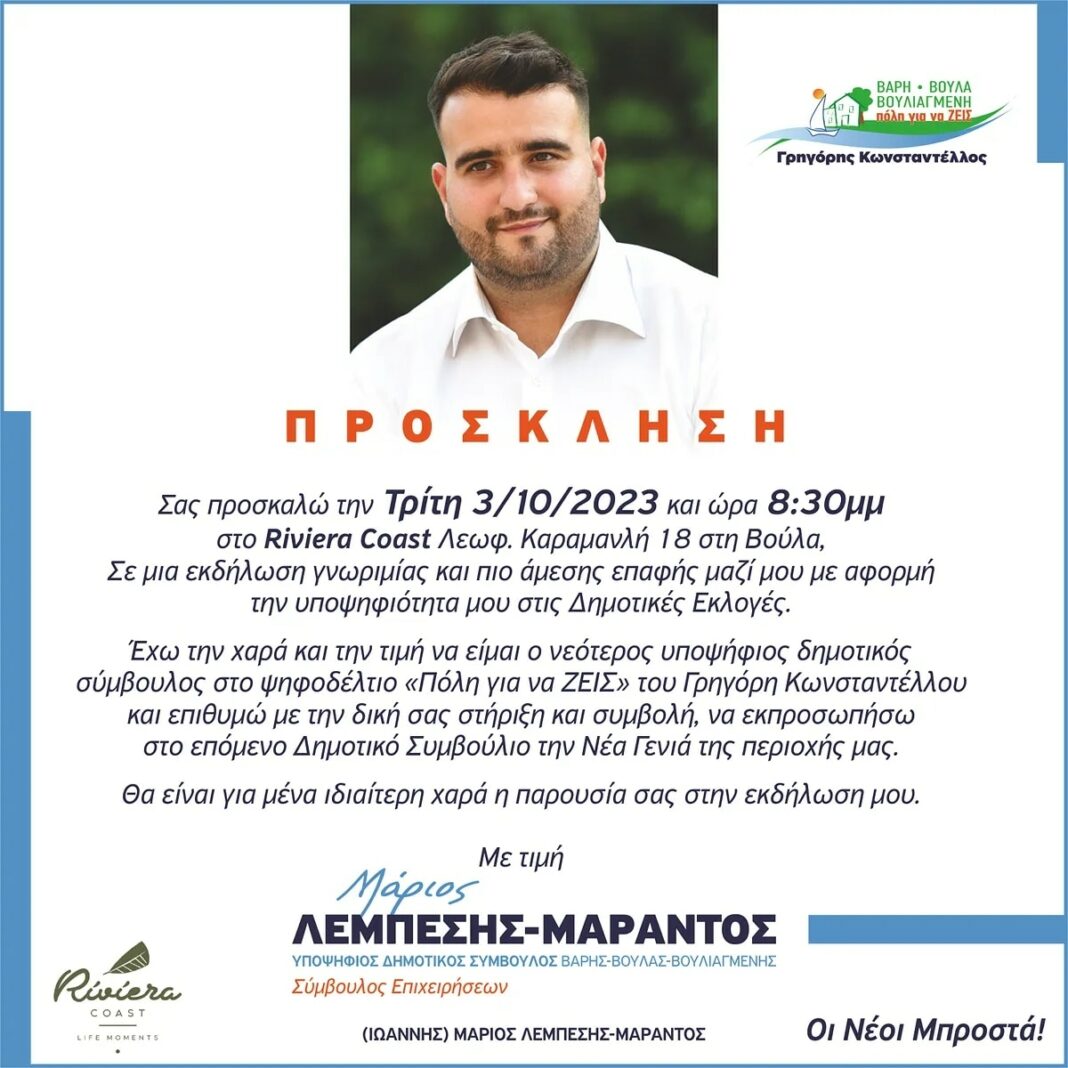 ΒΑΡΗ • ΒΟΥΛΑ
ΒΟΥΛΙΑΓΜΕΝΗ
πόλη για να ΖΕΙΣ
Γρηγόρης Κωνσταντέλλος

ΠΡΟΣΚΛΗΣΗ

Σας προσκαλώ την Τρίτη 3/10/2023 και ώρα 8:30μμ στο Riviera Coast Λεωφ. Καραμανλή 18 στη Βούλα, Σε μια εκδήλωση γνωριμίας και πιο άμεσης επαφής μαζί μου με αφορμή την υποψηφιότητα μου στις Δημοτικές Εκλογές.

Έχω την χαρά και την τιμή να είμαι ο νεότερος υποψήφιος δημοτικός σύμβουλος στο ψηφοδέλτιο «Πόλη για να ΖΕΙΣ» του Γρηγόρη Κωνσταντέλλου και επιθυμώ με την δική σας στήριξη και συμβολή, να εκπροσωπήσω στο επόμενο Δημοτικό Συμβούλιο την Νέα Γενιά της περιοχής μας.

Θα είναι για μένα ιδιαίτερη χαρά η παρουσία σας στην εκδήλωση μου.

Με τιμή
Μάριος
ΛΕΜΠΕΣΗΣ-ΜΑΡΑΝΤΟΣ
ΥΠΟΨΗΦΙΟΣ ΔΗΜΟΤΙΚΟΣ ΣΥΜΒΟΥΛΟΣ ΒΑΡΗΣ-ΒΟΥΛΑΣ-ΒΟΥΛΙΑΓΜΕΝΗΣ
Σύμβουλος Επιχειρήσεων

Riviera
COAST
LIFE MOMENTS

(ΙΩΑΝΝΗΣ) ΜΑΡΙΟΣ ΛΕΜΠΕΣΗΣ-ΜΑΡΑΝΤΟΣ

Οι Νέοι Μπροστά!